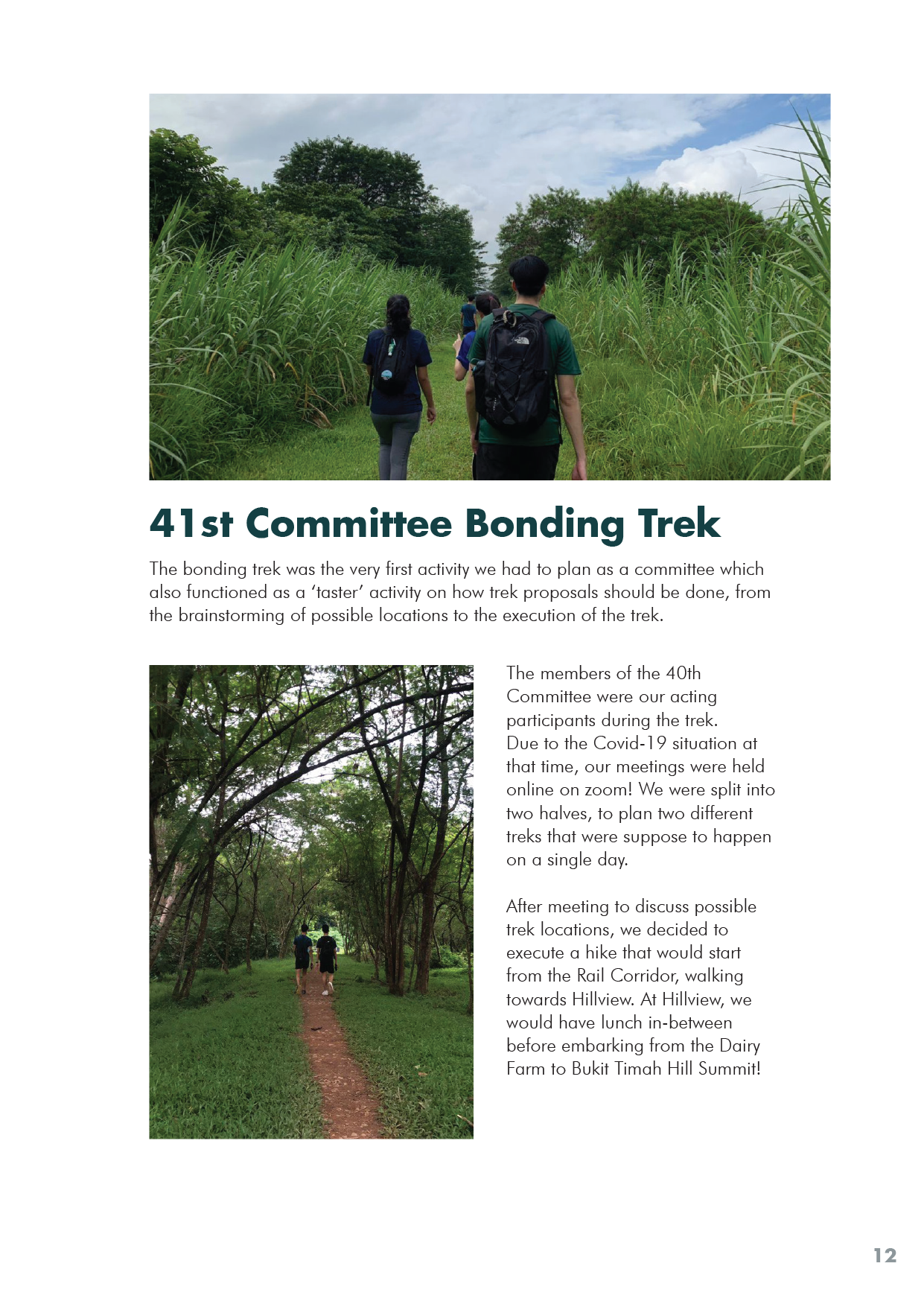 41st Committee Bonding Trek

The bonding trek was the very first activity we had to plan as a committee which also functioned as a 'taster' activity on how trek proposals should be done, from the brainstorming of possible locations to the execution of the trek.

The members of the 40th Committee were our acting participants during the trek. Due to the Covid-19 situation at that time, our meetings were held online on zoom! We were split into two halves, to plan two different treks that were suppose to happen on a single day.

After meeting to discuss possible trek locations, we decided to execute a hike that would start from the Rail Corridor, walking towards Hillview. At Hillview, we would have lunch in-between before embarking from the Dairy Farm to Bukit Timah Hill Summit!

12